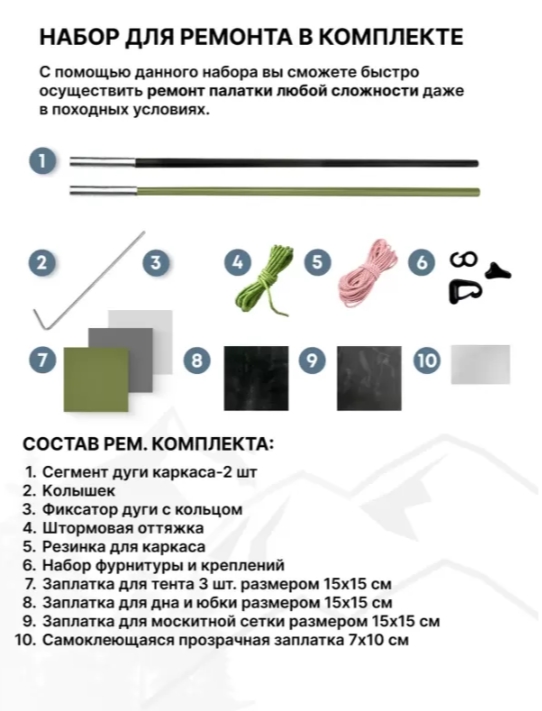 НАБОР ДЛЯ РЕМОНТА В КОМПЛЕКТЕ

С помощью данного набора вы сможете быстро осуществить ремонт палатки любой сложности даже в походных условиях.

1

2 3 4 5 6

7 8 9 10

СОСТАВ РЕМ. КОМПЛЕКТА:

1. Сегмент дуги каркаса-2 шт
2. Колышек
3. Фиксатор дуги с кольцом
4. Штормовая оттяжка
5. Резинка для каркаса
6. Набор фурнитуры и креплений
7. Заплатка для тента 3 шт. размером 15х15 см
8. Заплатка для дна и юбки размером 15х15 см
9. Заплатка для москитной сетки размером 15х15 см
10. Самоклеющаяся прозрачная заплатка 7х10 см